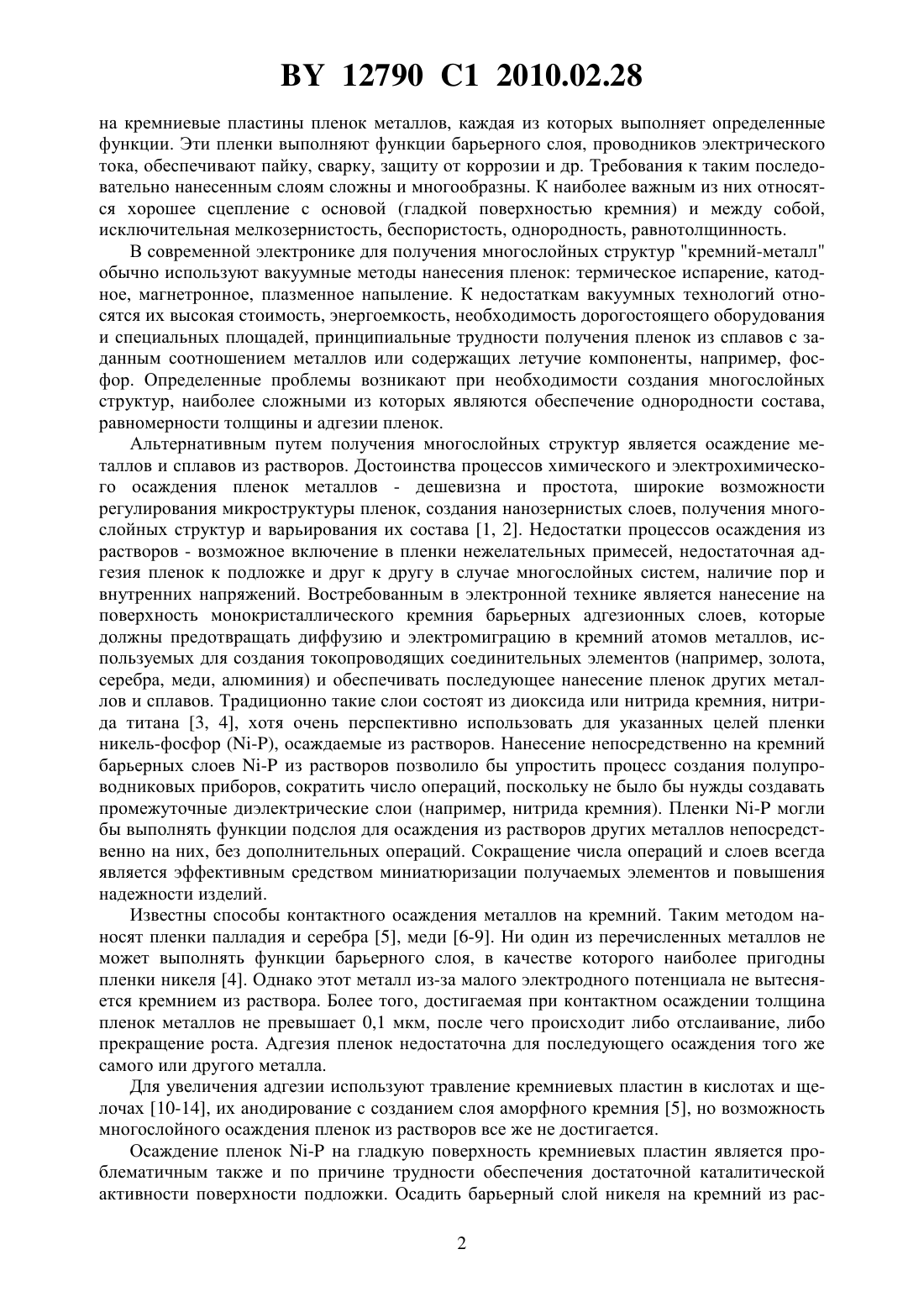 BY 12790 C1 2010.02.28

на кремниевые пластины пленок металлов, каждая из которых выполняет определенные функции. Эти пленки выполняют функции барьерного слоя, проводников электрического тока, обеспечивают пайку, сварку, защиту от коррозии и др. Требования к таким последовательно нанесенным слоям сложны и многообразны. К наиболее важным из них относятся хорошее сцепление с основой (гладкой поверхностью кремния) и между собой, исключительная мелкозернистость, беспористость, однородность, равнотолщинность.

В современной электронике для получения многослойных структур "кремний-металл" обычно используют вакуумные методы нанесения пленок: термическое испарение, катодное, магнетронное, плазменное напыление. К недостаткам вакуумных технологий относятся их высокая стоимость, энергоемкость, необходимость дорогостоящего оборудования и специальных площадей, принципиальные трудности получения пленок из сплавов с заданным соотношением металлов или содержащих летучие компоненты, например, фосфор. Определенные проблемы возникают при необходимости создания многослойных структур, наиболее сложными из которых являются обеспечение однородности состава, равномерности толщины и адгезии пленок.

Альтернативным путем получения многослойных структур является осаждение металлов и сплавов из растворов. Достоинства процессов химического и электрохимического осаждения пленок металлов - дешевизна и простота, широкие возможности регулирования микроструктуры пленок, создания нанозернистых слоев, получения многослойных структур и варьирования их состава [1, 2]. Недостатки процессов осаждения из растворов - возможное включение в пленки нежелательных примесей, недостаточная адгезия пленок к подложке и друг к другу в случае многослойных систем, наличие пор и внутренних напряжений. Востребованным в электронной технике является нанесение на поверхность монокристаллического кремния барьерных адгезионных слоев, которые должны предотвращать диффузию и электромиграцию в кремний атомов металлов, используемых для создания токопроводящих соединительных элементов (например, золота, серебра, меди, алюминия) и обеспечивать последующее нанесение пленок других металлов и сплавов. Традиционно такие слои состоят из диоксида или нитрида кремния, нитрида титана [3, 4], хотя очень перспективно использовать для указанных целей пленки никель-фосфор (Ni-P), осаждаемые из растворов. Нанесение непосредственно на кремний барьерных слоев Ni-P из растворов позволило бы упростить процесс создания полупроводниковых приборов, сократить число операций, поскольку не было бы нужды создавать промежуточные диэлектрические слои (например, нитрида кремния). Пленки Ni-P могли бы выполнять функции подслоя для осаждения из растворов других металлов непосредственно на них, без дополнительных операций. Сокращение числа операций и слоев всегда является эффективным средством миниатюризации получаемых элементов и повышения надежности изделий.

Известны способы контактного осаждения металлов на кремний. Таким методом наносят пленки палладия и серебра [5], меди [6-9]. Ни один из перечисленных металлов не может выполнять функции барьерного слоя, в качестве которого наиболее пригодны пленки никеля [4]. Однако этот металл из-за малого электродного потенциала не вытесняется кремнием из раствора. Более того, достигаемая при контактном осаждении толщина пленок металлов не превышает 0,1 мкм, после чего происходит либо отслаивание, либо прекращение роста. Адгезия пленок недостаточна для последующего осаждения того же самого или другого металла.

Для увеличения адгезии используют травление кремниевых пластин в кислотах и щелочах [10-14], их анодирование с созданием слоя аморфного кремния [5], но возможность многослойного осаждения пленок из растворов все же не достигается.

Осаждение пленок Ni-P на гладкую поверхность кремниевых пластин является проблематичным также и по причине трудности обеспечения достаточной каталитической активности поверхности подложки. Осадить барьерный слой никеля на кремний из рас-

2